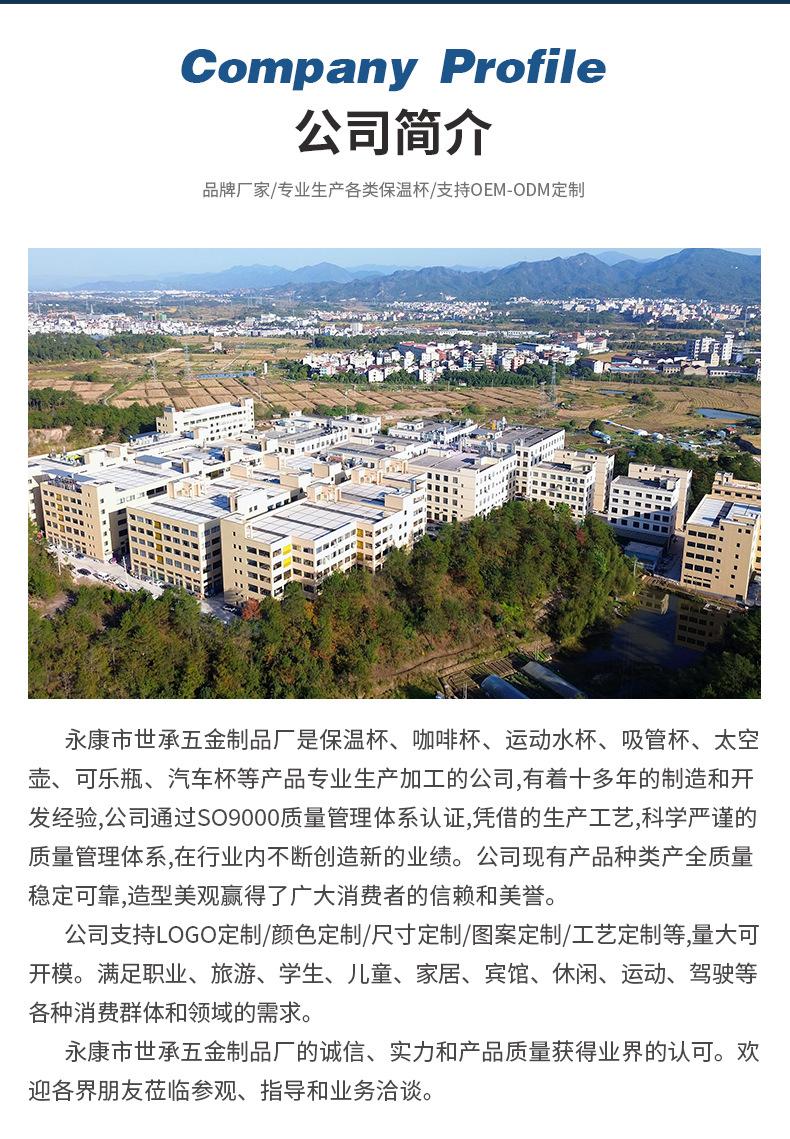 Company Profile
公司简介

品牌厂家/专业生产各类保温杯/支持OEM-ODM定制

永康市世承五金制品厂是保温杯、咖啡杯、运动水杯、吸管杯、太空壶、可乐瓶、汽车杯等产品专业生产加工的公司,有着十多年的制造和开发经验,公司通过SO9000质量管理体系认证,凭借的生产工艺,科学严谨的质量管理体系,在行业内不断创造新的业绩。公司现有产品种类产全质量稳定可靠,造型美观赢得了广大消费者的信赖和美誉。

公司支持LOGO定制/颜色定制/尺寸定制/图案定制/工艺定制等,量大可开模。满足职业、旅游、学生、儿童、家居、宾馆、休闲、运动、驾驶等各种消费群体和领域的需求。

永康市世承五金制品厂的诚信、实力和产品质量获得业界的认可。欢迎各界朋友莅临参观、指导和业务洽谈。